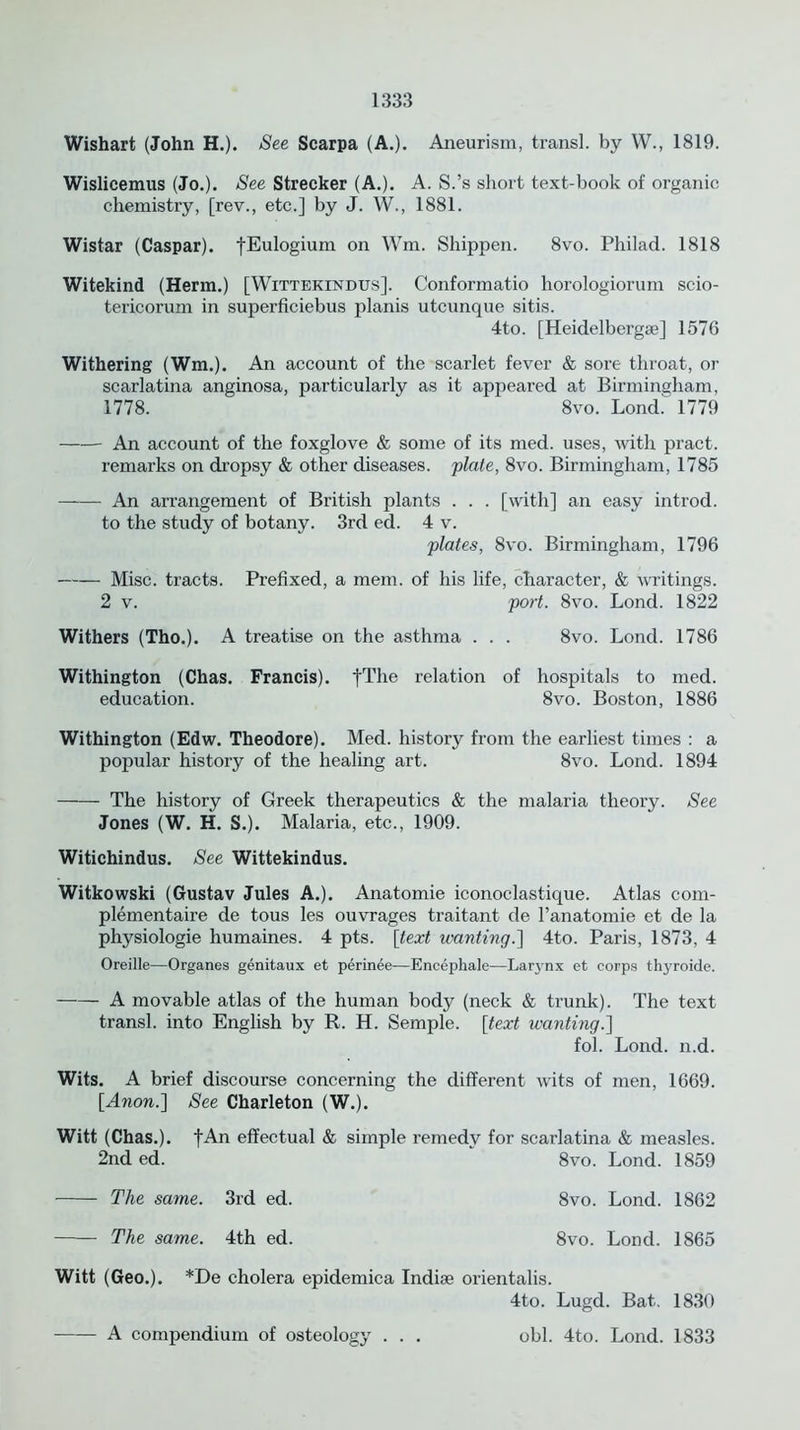 1333

Wishart (John H.). See Scarpa (A.). Aneurism, transl. by W., 1819.

Wislicemus (Jo.). See Strecker (A.). A. S.'s short text-book of organic chemistry, [rev., etc.] by J. W., 1881.

Wistar (Caspar). †Eulogium on Wm. Shippen. 8vo. Philad. 1818

Witekind (Herm.) [Wittekindus]. Conformatio horologiorum sciotericorum in superficiebus planis utcunque sitis. 4to. [Heidelbergæ] 1576

Withering (Wm.). An account of the scarlet fever & sore throat, or scarlatina anginosa, particularly as it appeared at Birmingham, 1778. 8vo. Lond. 1779

—— An account of the foxglove & some of its med. uses, with pract. remarks on dropsy & other diseases. plate, 8vo. Birmingham, 1785

—— An arrangement of British plants . . . [with] an easy introd. to the study of botany. 3rd ed. 4 v. plates, 8vo. Birmingham, 1796

—— Misc. tracts. Prefixed, a mem. of his life, character, & writings. 2 v. port. 8vo. Lond. 1822

Withers (Tho.). A treatise on the asthma . . . 8vo. Lond. 1786

Withington (Chas. Francis). †The relation of hospitals to med. education. 8vo. Boston, 1886

Withington (Edw. Theodore). Med. history from the earliest times : a popular history of the healing art. 8vo. Lond. 1894

—— The history of Greek therapeutics & the malaria theory. See Jones (W. H. S.). Malaria, etc., 1909.

Witichindus. See Wittekindus.

Witkowski (Gustav Jules A.). Anatomie iconoclastique. Atlas complémentaire de tous les ouvrages traitant de l'anatomie et de la physiologie humaines. 4 pts. [text wanting.] 4to. Paris, 1873, 4
Oreille—Organes génitaux et périnée—Encéphale—Larynx et corps thyroide.

—— A movable atlas of the human body (neck & trunk). The text transl. into English by R. H. Semple. [text wanting.] fol. Lond. n.d.

Wits. A brief discourse concerning the different wits of men, 1669. [Anon.] See Charleton (W.).

Witt (Chas.). †An effectual & simple remedy for scarlatina & measles. 2nd ed. 8vo. Lond. 1859

—— The same. 3rd ed. 8vo. Lond. 1862

—— The same. 4th ed. 8vo. Lond. 1865

Witt (Geo.). *De cholera epidemica Indiæ orientalis. 4to. Lugd. Bat. 1830

—— A compendium of osteology . . . obl. 4to. Lond. 1833